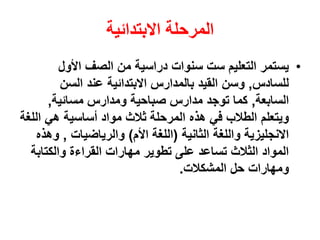 المرحلة الابتدائية

• يستمر التعليم ست سنوات دراسية من الصف الأول للسادس, وسن القيد بالمدارس الابتدائية عند السن السابعة, كما توجد مدارس صباحية ومدارس مسائية, ويتعلم الطلاب في هذه المرحلة ثلاث مواد أساسية هي اللغة الانجليزية واللغة الثانية (اللغة الأم) والرياضيات , وهذه المواد الثلاث تساعد على تطوير مهارات القراءة والكتابة ومهارات حل المشكلات.